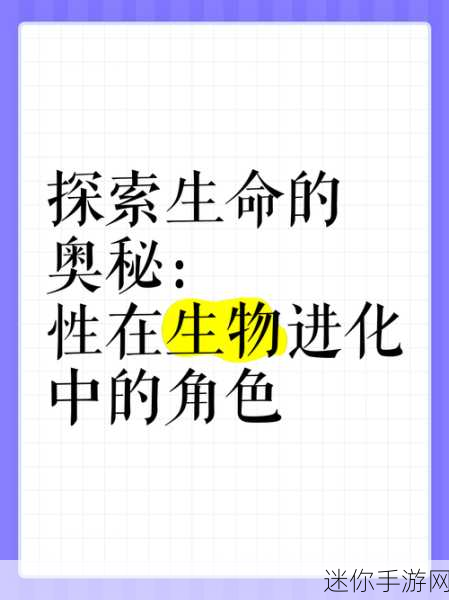 探索生命的奥秘：性在生物进化中的角色

迷你手游网